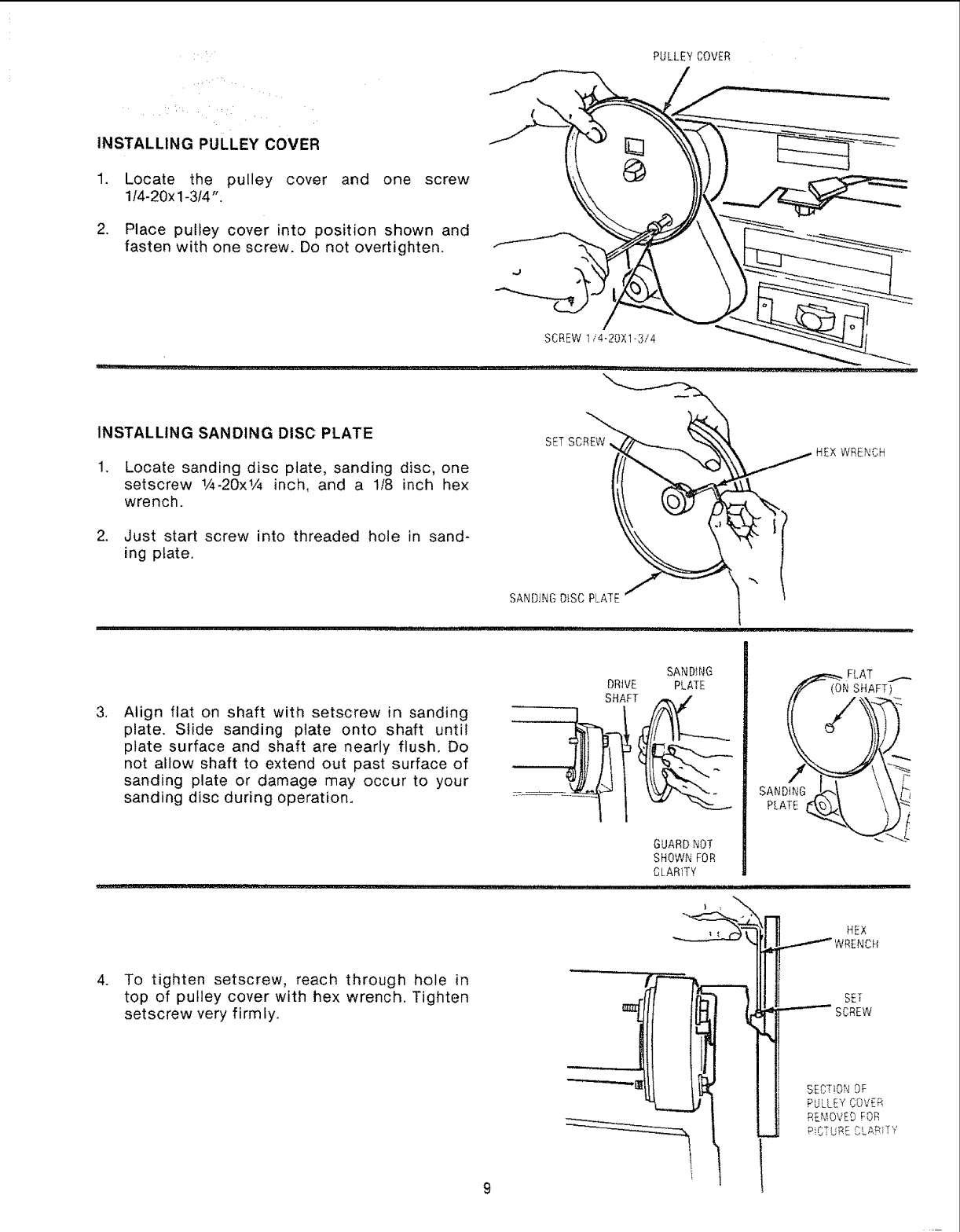 INSTALLING PULLEY COVER

1. Locate the pulley cover and one screw 1/4-20x1-3/4".

2. Place pulley cover into position shown and fasten with one screw. Do not overtighten.

PULLEY COVER

SCREW 1/4-20X1-3/4

INSTALLING SANDING DISC PLATE

1. Locate sanding disc plate, sanding disc, one setscrew ¼-20x¼ inch, and a 1/8 inch hex wrench.

2. Just start screw into threaded hole in sanding plate.

SET SCREW

HEX WRENCH

SANDING DISC PLATE

3. Align flat on shaft with setscrew in sanding plate. Slide sanding plate onto shaft until plate surface and shaft are nearly flush. Do not allow shaft to extend out past surface of sanding plate or damage may occur to your sanding disc during operation.

DRIVE SHAFT

SANDING PLATE

GUARD NOT SHOWN FOR CLARITY

FLAT (ON SHAFT)

SANDING PLATE

4. To tighten setscrew, reach through hole in top of pulley cover with hex wrench. Tighten setscrew very firmly.

HEX WRENCH

SET SCREW

SECTION OF PULLEY COVER REMOVED FOR PICTURE CLARITY

9